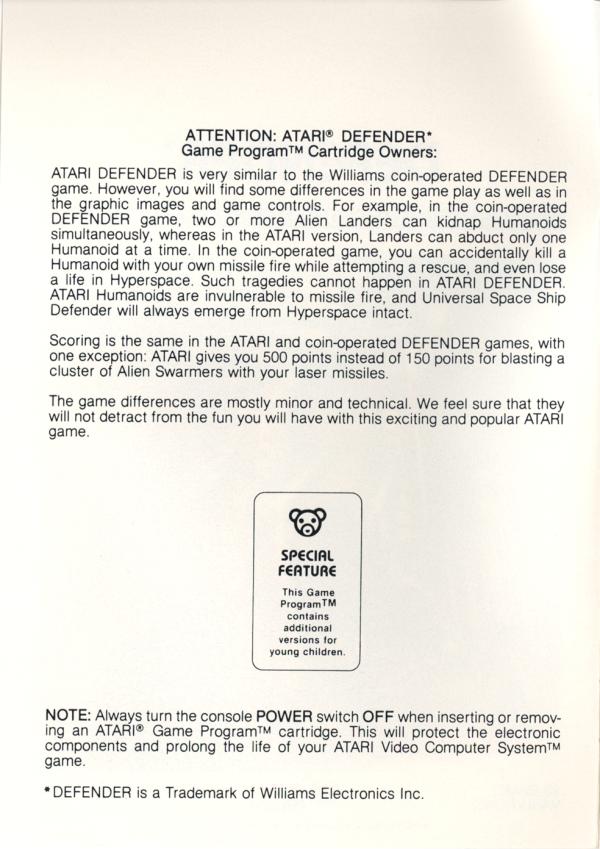 ATTENTION: ATARI® DEFENDER*
Game Program™ Cartridge Owners:

ATARI DEFENDER is very similar to the Williams coin-operated DEFENDER game. However, you will find some differences in the game play as well as in the graphic images and game controls. For example, in the coin-operated DEFENDER game, two or more Alien Landers can kidnap Humanoids simultaneously, whereas in the ATARI version, Landers can abduct only one Humanoid at a time. In the coin-operated game, you can accidentally kill a Humanoid with your own missile fire while attempting a rescue, and even lose a life in Hyperspace. Such tragedies cannot happen in ATARI DEFENDER. ATARI Humanoids are invulnerable to missile fire, and Universal Space Ship Defender will always emerge from Hyperspace intact.

Scoring is the same in the ATARI and coin-operated DEFENDER games, with one exception: ATARI gives you 500 points instead of 150 points for blasting a cluster of Alien Swarmers with your laser missiles.

The game differences are mostly minor and technical. We feel sure that they will not detract from the fun you will have with this exciting and popular ATARI game.

SPECIAL FEATURE

This Game Program™ contains additional versions for young children.

NOTE: Always turn the console POWER switch OFF when inserting or removing an ATARI® Game Program™ cartridge. This will protect the electronic components and prolong the life of your ATARI Video Computer System™ game.

*DEFENDER is a Trademark of Williams Electronics Inc.